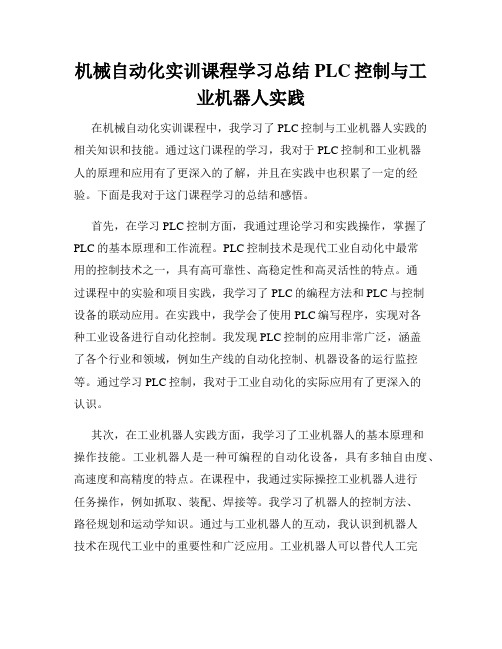 机械自动化实训课程学习总结 PLC 控制与工业机器人实践

在机械自动化实训课程中，我学习了 PLC 控制与工业机器人实践的相关知识和技能。通过这门课程的学习，我对于 PLC 控制和工业机器人的原理和应用有了更深入的了解，并且在实践中也积累了一定的经验。下面是我对于这门课程学习的总结和感悟。

首先，在学习 PLC 控制方面，我通过理论学习和实践操作，掌握了 PLC 的基本原理和工作流程。PLC 控制技术是现代工业自动化中最常用的控制技术之一，具有高可靠性、高稳定性和高灵活性的特点。通过课程中的实验和项目实践，我学习了 PLC 的编程方法和 PLC 与控制设备的联动应用。在实践中，我学会了使用 PLC 编写程序，实现对各种工业设备进行自动化控制。我发现 PLC 控制的应用非常广泛，涵盖了各个行业和领域，例如生产线的自动化控制、机器设备的运行监控等。通过学习 PLC 控制，我对于工业自动化的实际应用有了更深入的认识。

其次，在工业机器人实践方面，我学习了工业机器人的基本原理和操作技能。工业机器人是一种可编程的自动化设备，具有多轴自由度、高速度和高精度的特点。在课程中，我通过实际操控工业机器人进行任务操作，例如抓取、装配、焊接等。我学习了机器人的控制方法、路径规划和运动学知识。通过与工业机器人的互动，我认识到机器人技术在现代工业中的重要性和广泛应用。工业机器人可以替代人工完